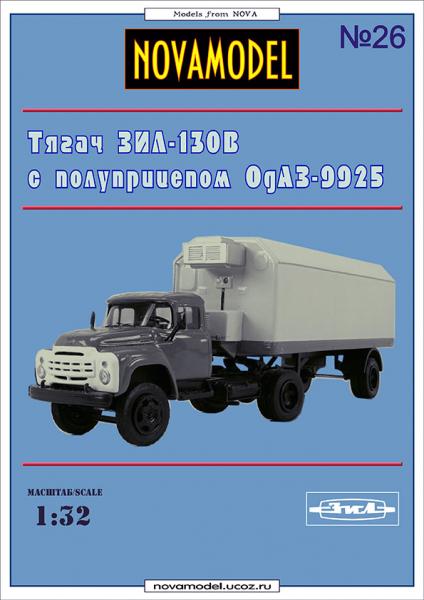 Models from NOVA

NOVAMODEL

№26

Тягач ЗИЛ-130В с полуприцепом ОдАЗ-9925

МАСШТАБ/SCALE

1:32

ЗИЛ

novamodel.ucoz.ru